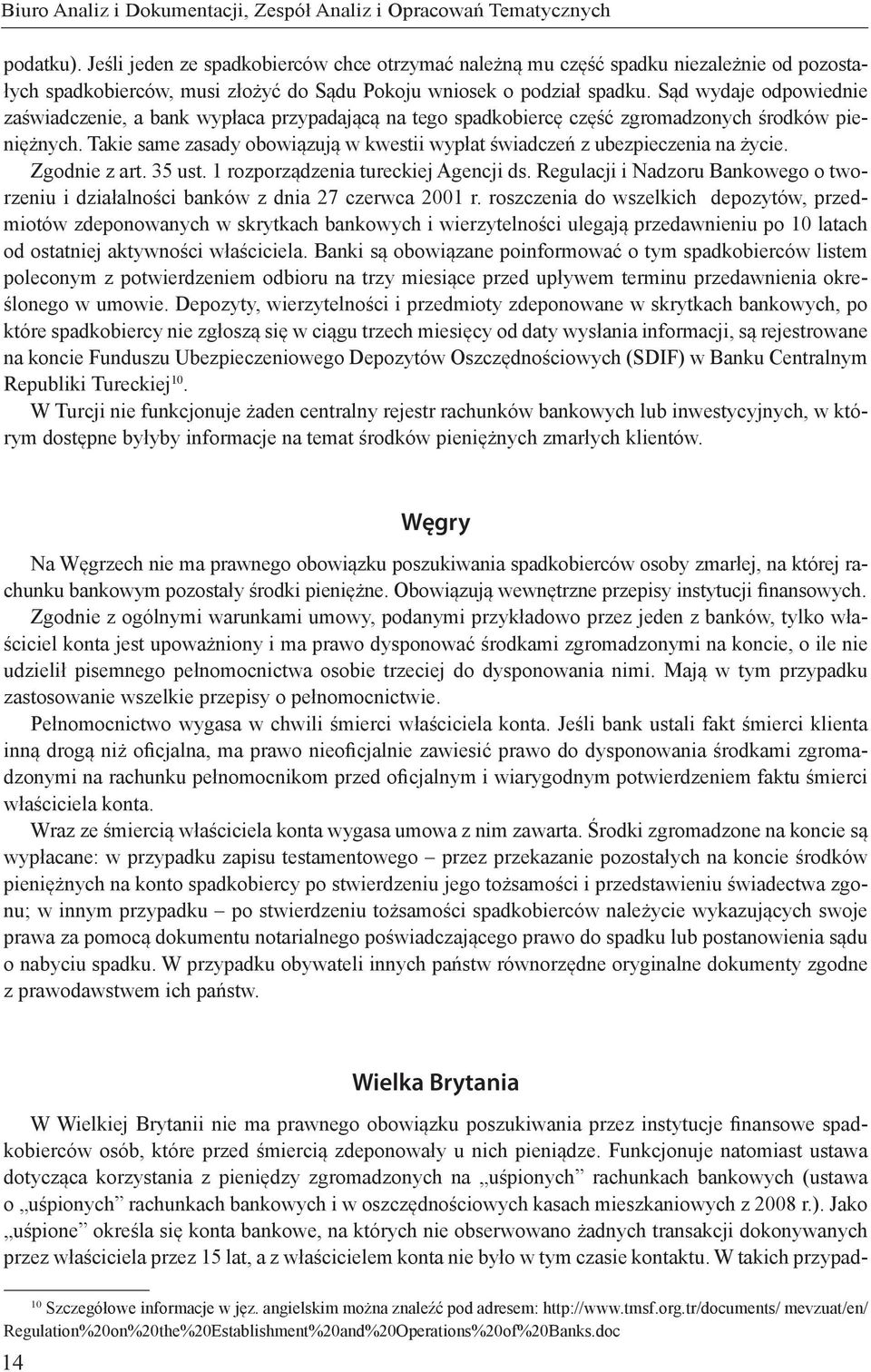 Biuro Analiz i Dokumentacji, Zespół Analiz i Opracowań Tematycznych

podatku). Jeśli jeden ze spadkobierców chce otrzymać należną mu część spadku niezależnie od pozostałych spadkobierców, musi złożyć do Sądu Pokoju wniosek o podział spadku. Sąd wydaje odpowiednie zaświadczenie, a bank wypłaca przypadającą na tego spadkobiercę część zgromadzonych środków pieniężnych. Takie same zasady obowiązują w kwestii wypłat świadczeń z ubezpieczenia na życie.

Zgodnie z art. 35 ust. 1 rozporządzenia tureckiej Agencji ds. Regulacji i Nadzoru Bankowego o tworzeniu i działalności banków z dnia 27 czerwca 2001 r. roszczenia do wszelkich depozytów, przedmiotów zdeponowanych w skrytkach bankowych i wierzytelności ulegają przedawnieniu po 10 latach od ostatniej aktywności właściciela. Banki są obowiązane poinformować o tym spadkobierców listem poleconym z potwierdzeniem odbioru na trzy miesiące przed upływem terminu przedawnienia określonego w umowie. Depozyty, wierzytelności i przedmioty zdeponowane w skrytkach bankowych, po które spadkobiercy nie zgłoszą się w ciągu trzech miesięcy od daty wysłania informacji, są rejestrowane na koncie Funduszu Ubezpieczeniowego Depozytów Oszczędnościowych (SDIF) w Banku Centralnym Republiki Tureckiej$^{10}$.

W Turcji nie funkcjonuje żaden centralny rejestr rachunków bankowych lub inwestycyjnych, w którym dostępne byłyby informacje na temat środków pieniężnych zmarłych klientów.

Węgry

Na Węgrzech nie ma prawnego obowiązku poszukiwania spadkobierców osoby zmarłej, na której rachunku bankowym pozostały środki pieniężne. Obowiązują wewnętrzne przepisy instytucji finansowych.

Zgodnie z ogólnymi warunkami umowy, podanymi przykładowo przez jeden z banków, tylko właściciel konta jest upoważniony i ma prawo dysponować środkami zgromadzonymi na koncie, o ile nie udzielił pisemnego pełnomocnictwa osobie trzeciej do dysponowania nimi. Mają w tym przypadku zastosowanie wszelkie przepisy o pełnomocnictwie.

Pełnomocnictwo wygasa w chwili śmierci właściciela konta. Jeśli bank ustali fakt śmierci klienta inną drogą niż oficjalna, ma prawo nieoficjalnie zawiesić prawo do dysponowania środkami zgromadzonymi na rachunku pełnomocnikom przed oficjalnym i wiarygodnym potwierdzeniem faktu śmierci właściciela konta.

Wraz ze śmiercią właściciela konta wygasa umowa z nim zawarta. Środki zgromadzone na koncie są wypłacane: w przypadku zapisu testamentowego – przez przekazanie pozostałych na koncie środków pieniężnych na konto spadkobiercy po stwierdzeniu jego tożsamości i przedstawieniu świadectwa zgonu; w innym przypadku – po stwierdzeniu tożsamości spadkobierców należycie wykazujących swoje prawa za pomocą dokumentu notarialnego poświadczającego prawo do spadku lub postanowienia sądu o nabyciu spadku. W przypadku obywateli innych państw równorzędne oryginalne dokumenty zgodne z prawodawstwem ich państw.

Wielka Brytania

W Wielkiej Brytanii nie ma prawnego obowiązku poszukiwania przez instytucje finansowe spadkobierców osób, które przed śmiercią zdeponowały u nich pieniądze. Funkcjonuje natomiast ustawa dotycząca korzystania z pieniędzy zgromadzonych na „uśpionych” rachunkach bankowych (ustawa o „uśpionych” rachunkach bankowych i w oszczędnościowych kasach mieszkaniowych z 2008 r.). Jako „uśpione” określa się konta bankowe, na których nie obserwowano żadnych transakcji dokonywanych przez właściciela przez 15 lat, a z właścicielem konta nie było w tym czasie kontaktu. W takich przypad-

$^{10}$ Szczegółowe informacje w jęz. angielskim można znaleźć pod adresem: http://www.tmsf.org.tr/documents/ mevzuat/en/ Regulation%20on%20the%20Establishment%20and%20Operations%20of%20Banks.doc

14